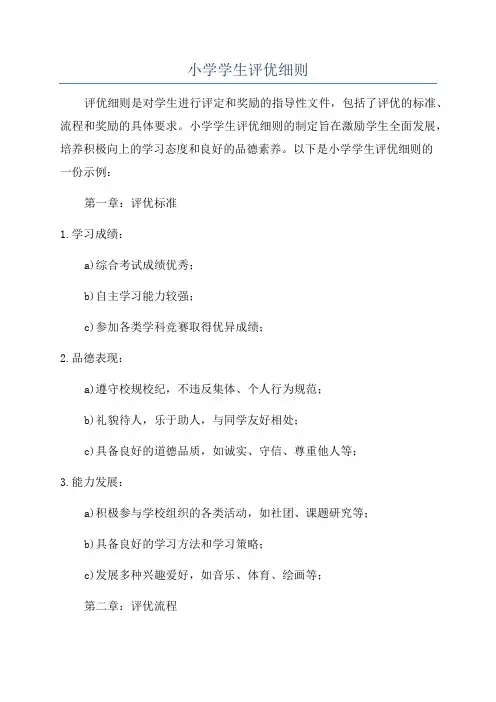 小学学生评优细则

评优细则是对学生进行评定和奖励的指导性文件，包括了评优的标准、流程和奖励的具体要求。小学学生评优细则的制定旨在激励学生全面发展，培养积极向上的学习态度和良好的品德素养。以下是小学学生评优细则的一份示例：

第一章：评优标准

1.学习成绩：

a)综合考试成绩优秀；

b)自主学习能力较强；

c)参加各类学科竞赛取得优异成绩；

2.品德表现：

a)遵守校规校纪，不违反集体、个人行为规范；

b)礼貌待人，乐于助人，与同学友好相处；

c)具备良好的道德品质，如诚实、守信、尊重他人等；

3.能力发展：

a)积极参与学校组织的各类活动，如社团、课题研究等；

b)具备良好的学习方法和学习策略；

c)发展多种兴趣爱好，如音乐、体育、绘画等；

第二章：评优流程